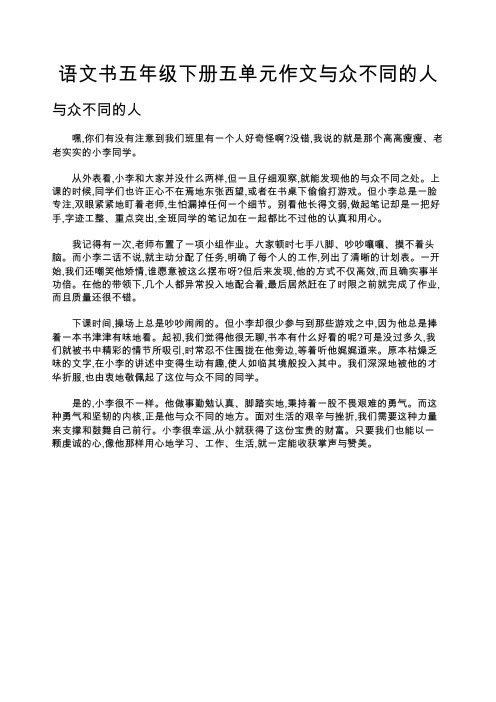 语文书五年级下册五单元作文与众不同的人

与众不同的人

嘿,你们有没有注意到我们班里有一个人好奇怪啊?没错,我说的就是那个高高瘦瘦、老老实实的小李同学。

从外表看,小李和大家并没什么两样,但一旦仔细观察,就能发现他的与众不同之处。上课的时候,同学们也许正心不在焉地东张西望,或者在书桌下偷偷打游戏。但小李总是一脸专注,双眼紧紧地盯着老师,生怕漏掉任何一个细节。别看他长得文弱,做起笔记却是一把好手,字迹工整、重点突出,全班同学的笔记加在一起都比不过他的认真和用心。

我记得有一次,老师布置了一项小组作业。大家顿时七手八脚、吵吵嚷嚷、摸不着头脑。而小李二话不说,就主动分配了任务,明确了每个人的工作,列出了清晰的计划表。一开始,我们还嘲笑他矫情,谁愿意被这么摆布呀?但后来发现,他的方式不仅高效,而且确实事半功倍。在他的带领下,几个人都异常投入地配合着,最后居然赶在了时限之前就完成了作业,而且质量还很不错。

下课时间,操场上总是吵吵闹闹的。但小李却很少参与到那些游戏之中,因为他总是捧着一本书津津有味地看。起初,我们觉得他很无聊,书本有什么好看的呢?可是没过多久,我们就被书中精彩的情节所吸引,时常忍不住围拢在他旁边,等着听他娓娓道来。原本枯燥乏味的文字,在小李的讲述中变得生动有趣,使人如临其境般投入其中。我们深深地被他的才华折服,也由衷地敬佩起了这位与众不同的同学。

是的,小李很不一样。他做事勤勉认真、脚踏实地,秉持着一股不畏艰难的勇气。而这种勇气和坚韧的内核,正是他与众不同的地方。面对生活的艰辛与挫折,我们需要这种力量来支撑和鼓舞自己前行。小李很幸运,从小就获得了这份宝贵的财富。只要我们也能以一颗虔诚的心,像他那样用心地学习、工作、生活,就一定能收获掌声与赞美。